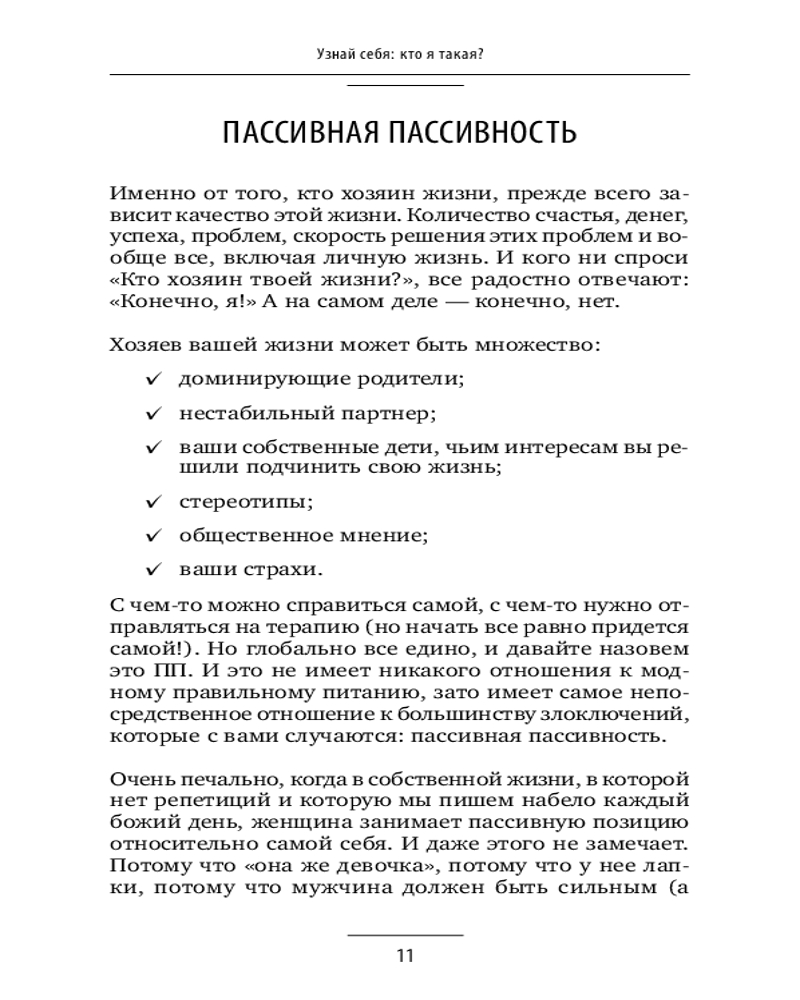 Узнай себя: кто я такая?

ПАССИВНАЯ ПАССИВНОСТЬ

Именно от того, кто хозяин жизни, прежде всего зависит качество этой жизни. Количество счастья, денег, успеха, проблем, скорость решения этих проблем и вообще все, включая личную жизнь. И кого ни спроси «Кто хозяин твоей жизни?», все радостно отвечают: «Конечно, я!» А на самом деле — конечно, нет.

Хозяев вашей жизни может быть множество:

✓ доминирующие родители;

✓ нестабильный партнер;

✓ ваши собственные дети, чьим интересам вы решили подчинить свою жизнь;

✓ стереотипы;

✓ общественное мнение;

✓ ваши страхи.

С чем-то можно справиться самой, с чем-то нужно отправляться на терапию (но начать все равно придется самой!). Но глобально все едино, и давайте назовем это ПП. И это не имеет никакого отношения к модному правильному питанию, зато имеет самое непосредственное отношение к большинству злоключений, которые с вами случаются: пассивная пассивность.

Очень печально, когда в собственной жизни, в которой нет репетиций и которую мы пишем набело каждый божий день, женщина занимает пассивную позицию относительно самой себя. И даже этого не замечает. Потому что «она же девочка», потому что у нее лапки, потому что мужчина должен быть сильным (а

11